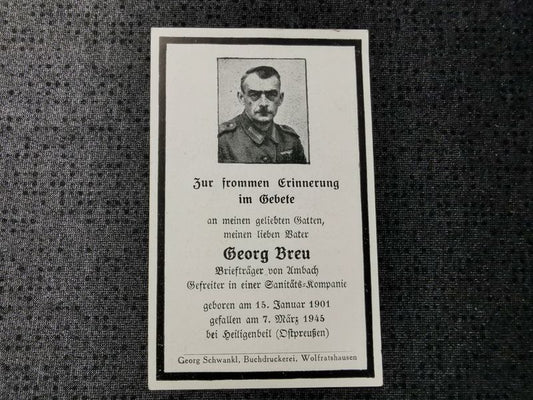 Zur frommen Erinnerung
im Gebete

an meinen geliebten Gatten,
meinen lieben Vater

Georg Breu
Briefträger von Ambach
Gefreiter in einer Sanitäts-Kompanie

geboren am 15. Januar 1901
gefallen am 7. März 1945
bei Heiligenbeil (Ostpreußen)

Georg Schwankl, Buchdruckerei, Wolfratshausen